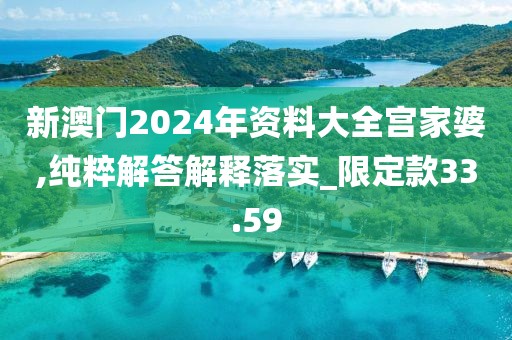 新澳门2024年资料大全宫家婆,纯粹解答解释落实_限定款33.59